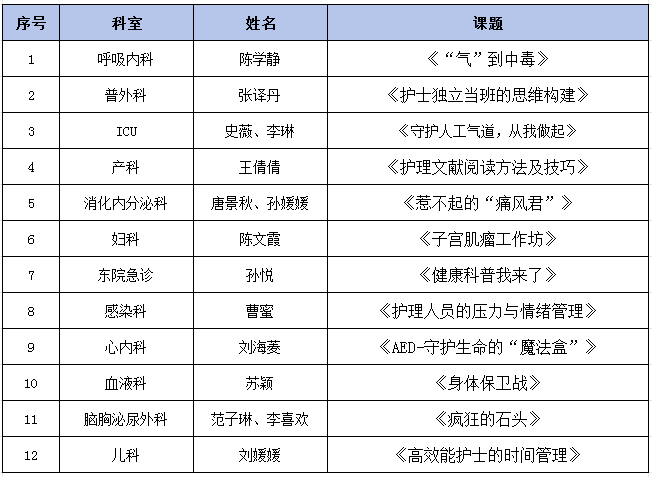 | 序号 | 科室 | 姓名 | 课题 |
|---|---|---|---|
| 1 | 呼吸内科 | 陈学静 | 《“气”到中毒》 |
| 2 | 普外科 | 张译丹 | 《护士独立当班的思维构建》 |
| 3 | ICU | 史薇、李琳 | 《守护人工气道，从我做起》 |
| 4 | 产科 | 王倩倩 | 《护理文献阅读方法及技巧》 |
| 5 | 消化内分泌科 | 唐景秋、孙媛媛 | 《惹不起的“痛风君”》 |
| 6 | 妇科 | 陈文霞 | 《子宫肌瘤工作坊》 |
| 7 | 东院急诊 | 孙悦 | 《健康科普我来了》 |
| 8 | 感染科 | 曹蜜 | 《护理人员的压力与情绪管理》 |
| 9 | 心内科 | 刘海菱 | 《AED-守护生命的“魔法盒”》 |
| 10 | 血液科 | 苏颖 | 《身体保卫战》 |
| 11 | 脑胸泌尿外科 | 范子琳、李喜欢 | 《疯狂的石头》 |
| 12 | 儿科 | 刘媛媛 | 《高效能护士的时间管理》 |